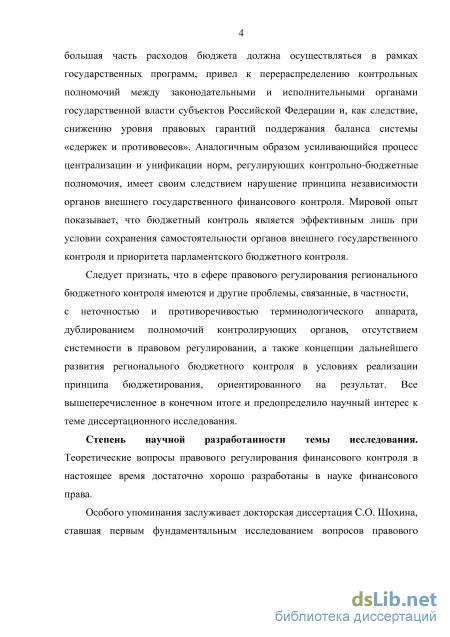 4

большая часть расходов бюджета должна осуществляться в рамках государственных программ, привел к перераспределению контрольных полномочий между законодательными и исполнительными органами государственной власти субъектов Российской Федерации и, как следствие, снижению уровня правовых гарантий поддержания баланса системы «сдержек и противовесов». Аналогичным образом усиливающийся процесс централизации и унификации норм, регулирующих контрольно-бюджетные полномочия, имеет своим следствием нарушение принципа независимости органов внешнего государственного финансового контроля. Мировой опыт показывает, что бюджетный контроль является эффективным лишь при условии сохранения самостоятельности органов внешнего государственного контроля и приоритета парламентского бюджетного контроля.

Следует признать, что в сфере правового регулирования регионального бюджетного контроля имеются и другие проблемы, связанные, в частности, с неточностью и противоречивостью терминологического аппарата, дублированием полномочий контролирующих органов, отсутствием системности в правовом регулировании, а также концепции дальнейшего развития регионального бюджетного контроля в условиях реализации принципа бюджетирования, ориентированного на результат. Все вышеперечисленное в конечном итоге и предопределило научный интерес к теме диссертационного исследования.

Степень научной разработанности темы исследования. Теоретические вопросы правового регулирования финансового контроля в настоящее время достаточно хорошо разработаны в науке финансового права.

Особого упоминания заслуживает докторская диссертация С.О. Шохина, ставшая первым фундаментальным исследованием вопросов правового

dsLib.net
библиотека диссертаций